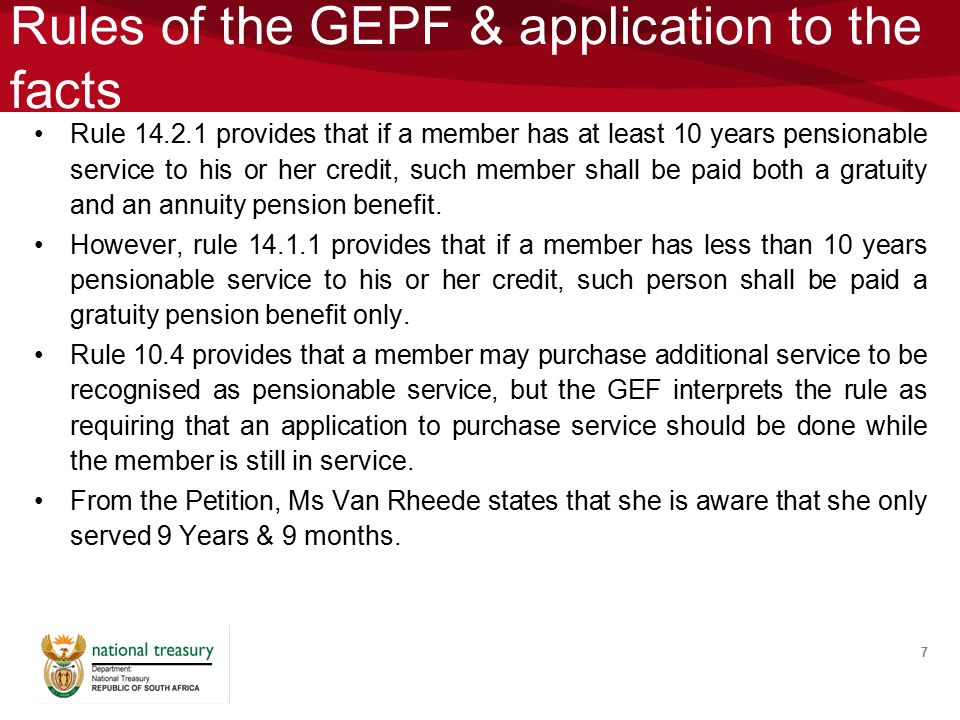 Rules of the GEPF & application to the facts

• Rule 14.2.1 provides that if a member has at least 10 years pensionable service to his or her credit, such member shall be paid both a gratuity and an annuity pension benefit.

• However, rule 14.1.1 provides that if a member has less than 10 years pensionable service to his or her credit, such person shall be paid a gratuity pension benefit only.

• Rule 10.4 provides that a member may purchase additional service to be recognised as pensionable service, but the GEF interprets the rule as requiring that an application to purchase service should be done while the member is still in service.

• From the Petition, Ms Van Rheede states that she is aware that she only served 9 Years & 9 months.

national treasury
Department:
National Treasury
REPUBLIC OF SOUTH AFRICA

7